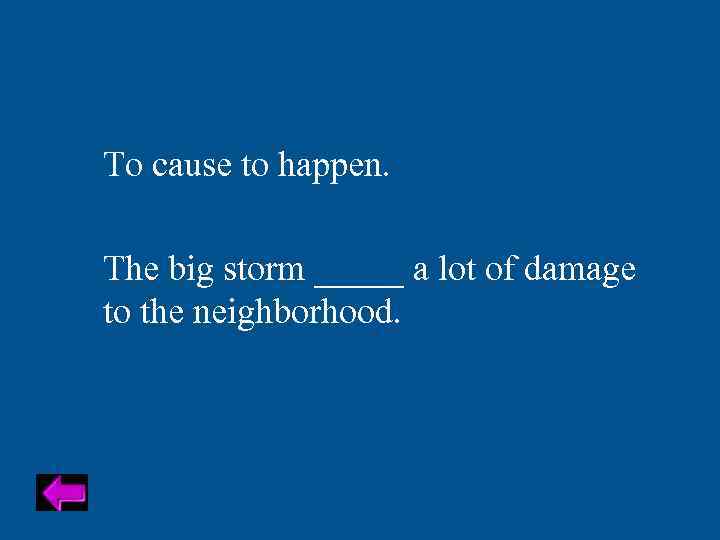 To cause to happen.

The big storm _____ a lot of damage to the neighborhood.